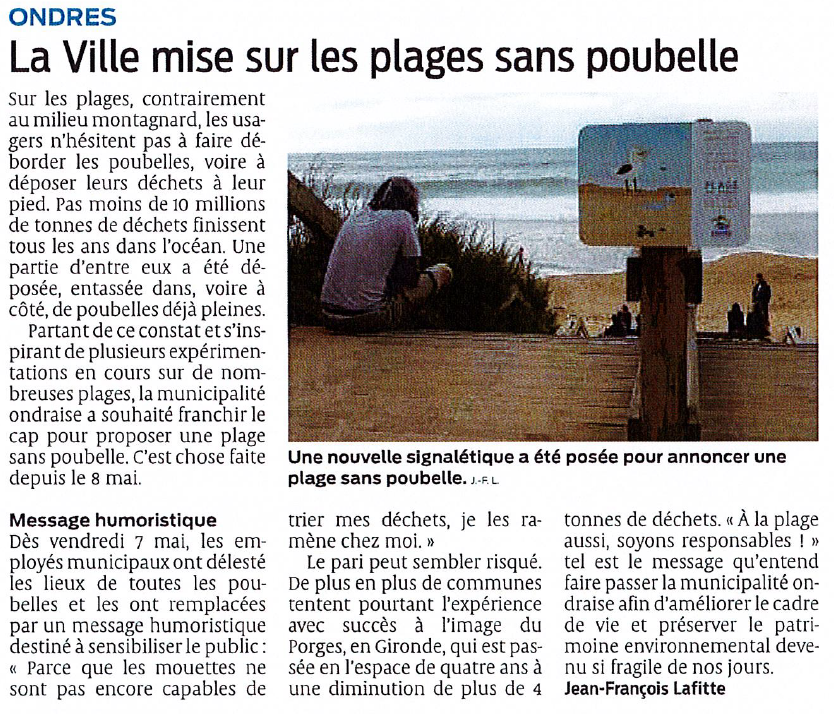 ONDRES

La Ville mise sur les plages sans poubelle

Sur les plages, contrairement au milieu montagnard, les usagers n'hésitent pas à faire déborder les poubelles, voire à déposer leurs déchets à leur pied. Pas moins de 10 millions de tonnes de déchets finissent tous les ans dans l'océan. Une partie d'entre eux a été déposée, entassée dans, voire à côté, de poubelles déjà pleines.

Partant de ce constat et s'inspirant de plusieurs expérimentations en cours sur de nombreuses plages, la municipalité ondraise a souhaité franchir le cap pour proposer une plage sans poubelle. C'est chose faite depuis le 8 mai.

Une nouvelle signalétique a été posée pour annoncer une plage sans poubelle. J.-F. L.

Message humoristique

Dès vendredi 7 mai, les employés municipaux ont délesté les lieux de toutes les poubelles et les ont remplacées par un message humoristique destiné à sensibiliser le public : « Parce que les mouettes ne sont pas encore capables de trier mes déchets, je les ramène chez moi. »

Le pari peut sembler risqué. De plus en plus de communes tentent pourtant l'expérience avec succès à l'image du Porges, en Gironde, qui est passée en l'espace de quatre ans à une diminution de plus de 4 tonnes de déchets. « À la plage aussi, soyons responsables ! » tel est le message qu'entend faire passer la municipalité ondraise afin d'améliorer le cadre de vie et préserver le patrimoine environnemental devenu si fragile de nos jours.

Jean-François Lafitte